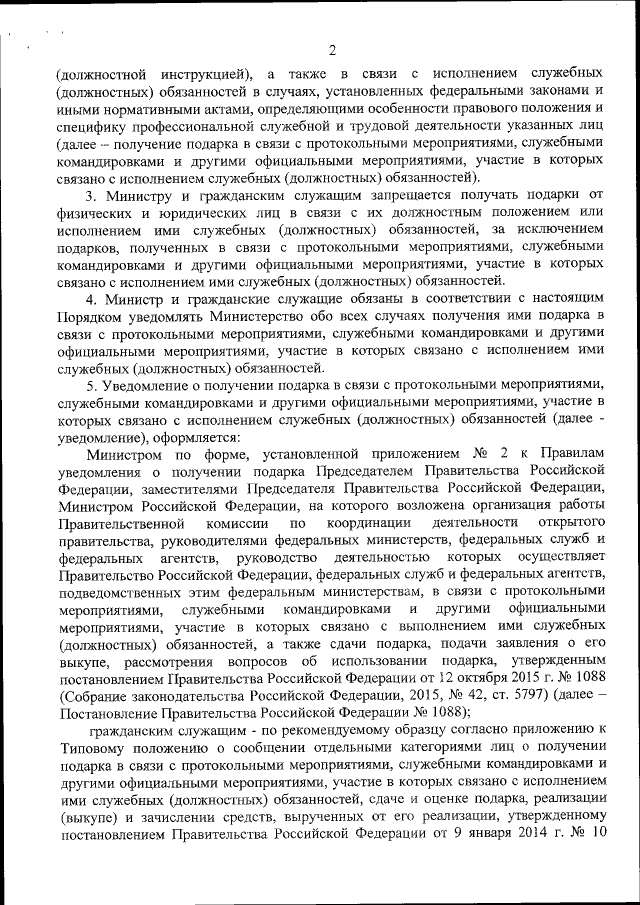 2

(должностной инструкцией), а также в связи с исполнением служебных (должностных) обязанностей в случаях, установленных федеральными законами и иными нормативными актами, определяющими особенности правового положения и специфику профессиональной служебной и трудовой деятельности указанных лиц (далее – получение подарка в связи с протокольными мероприятиями, служебными командировками и другими официальными мероприятиями, участие в которых связано с исполнением служебных (должностных) обязанностей).

3. Министру и гражданским служащим запрещается получать подарки от физических и юридических лиц в связи с их должностным положением или исполнением ими служебных (должностных) обязанностей, за исключением подарков, полученных в связи с протокольными мероприятиями, служебными командировками и другими официальными мероприятиями, участие в которых связано с исполнением ими служебных (должностных) обязанностей.

4. Министр и гражданские служащие обязаны в соответствии с настоящим Порядком уведомлять Министерство обо всех случаях получения ими подарка в связи с протокольными мероприятиями, служебными командировками и другими официальными мероприятиями, участие в которых связано с исполнением ими служебных (должностных) обязанностей.

5. Уведомление о получении подарка в связи с протокольными мероприятиями, служебными командировками и другими официальными мероприятиями, участие в которых связано с исполнением служебных (должностных) обязанностей (далее - уведомление), оформляется:

Министром по форме, установленной приложением № 2 к Правилам уведомления о получении подарка Председателем Правительства Российской Федерации, заместителями Председателя Правительства Российской Федерации, Министром Российской Федерации, на которого возложена организация работы Правительственной комиссии по координации деятельности открытого правительства, руководителями федеральных министерств, федеральных служб и федеральных агентств, руководство деятельностью которых осуществляет Правительство Российской Федерации, федеральных служб и федеральных агентств, подведомственных этим федеральным министерствам, в связи с протокольными мероприятиями, служебными командировками и другими официальными мероприятиями, участие в которых связано с выполнением ими служебных (должностных) обязанностей, а также сдачи подарка, подачи заявления о его выкупе, рассмотрения вопросов об использовании подарка, утвержденным постановлением Правительства Российской Федерации от 12 октября 2015 г. № 1088 (Собрание законодательства Российской Федерации, 2015, № 42, ст. 5797) (далее – Постановление Правительства Российской Федерации № 1088);

гражданским служащим - по рекомендуемому образцу согласно приложению к Типовому положению о сообщении отдельными категориями лиц о получении подарка в связи с протокольными мероприятиями, служебными командировками и другими официальными мероприятиями, участие в которых связано с исполнением ими служебных (должностных) обязанностей, сдаче и оценке подарка, реализации (выкупе) и зачислении средств, вырученных от его реализации, утвержденному постановлением Правительства Российской Федерации от 9 января 2014 г. № 10